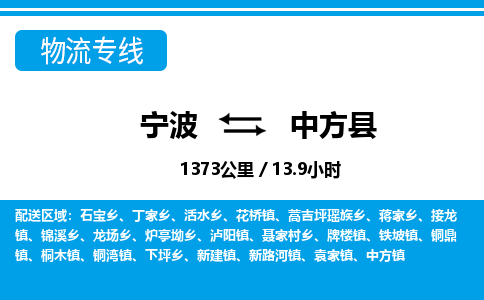 物流专线

宁波 中方县

1373公里 / 13.9小时

配送区域：石宝乡、丁家乡、活水乡、花桥镇、蒿吉坪瑶族乡、蒋家乡、接龙镇、锦溪乡、龙场乡、炉亭坳乡、泸阳镇、聂家村乡、牌楼镇、铁坡镇、铜鼎镇、桐木镇、铜湾镇、下坪乡、新建镇、新路河镇、袁家镇、中方镇